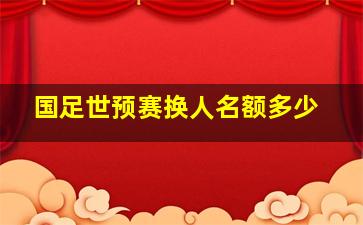 国足世预赛换人名额多少